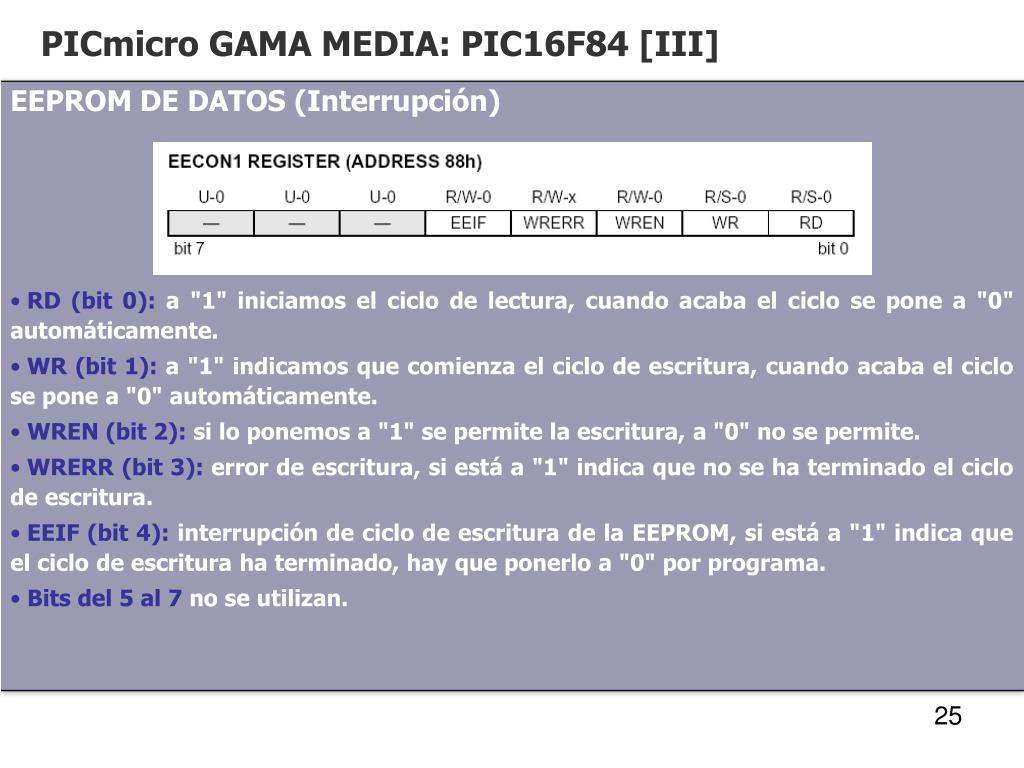 PICmicro GAMA MEDIA: PIC16F84 [III]

EEPROM DE DATOS (Interrupción)

EECON1 REGISTER (ADDRESS 88h)

| U-0 | U-0 | U-0 | R/W-0 | R/W-x | R/W-0 | R/S-0 | R/S-0 |
|---|---|---|---|---|---|---|---|
| — | — | — | EEIF | WRERR | WREN | WR | RD |

bit 7 bit 0

• RD (bit 0): a "1" iniciamos el ciclo de lectura, cuando acaba el ciclo se pone a "0" automáticamente.

• WR (bit 1): a "1" indicamos que comienza el ciclo de escritura, cuando acaba el ciclo se pone a "0" automáticamente.

• WREN (bit 2): si lo ponemos a "1" se permite la escritura, a "0" no se permite.

• WRERR (bit 3): error de escritura, si está a "1" indica que no se ha terminado el ciclo de escritura.

• EEIF (bit 4): interrupción de ciclo de escritura de la EEPROM, si está a "1" indica que el ciclo de escritura ha terminado, hay que ponerlo a "0" por programa.

• Bits del 5 al 7 no se utilizan.

25